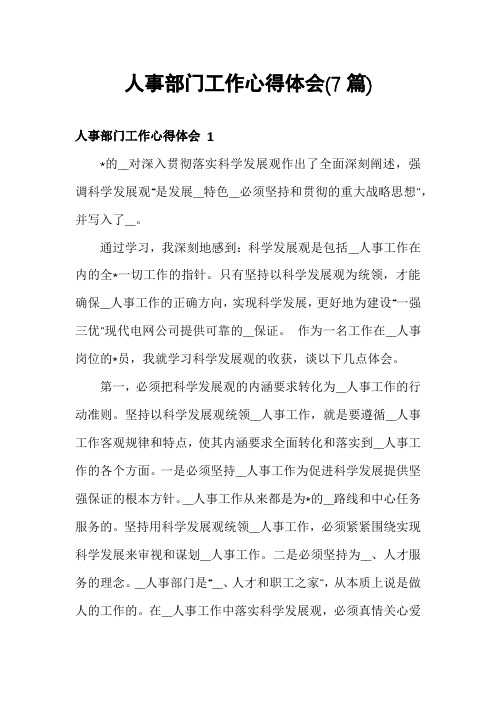 人事部门工作心得体会(7 篇)

人事部门工作心得体会 1

*的__对深入贯彻落实科学发展观作出了全面深刻阐述，强调科学发展观"是发展__特色__必须坚持和贯彻的重大战略思想"，并写入了__。

通过学习，我深刻地感到：科学发展观是包括__人事工作在内的全*一切工作的指针。只有坚持以科学发展观为统领，才能确保__人事工作的正确方向，实现科学发展，更好地为建设"一强三优"现代电网公司提供可靠的__保证。 作为一名工作在__人事岗位的*员，我就学习科学发展观的收获，谈以下几点体会。

第一，必须把科学发展观的内涵要求转化为__人事工作的行动准则。坚持以科学发展观统领__人事工作，就是要遵循__人事工作客观规律和特点，使其内涵要求全面转化和落实到__人事工作的各个方面。一是必须坚持__人事工作为促进科学发展提供坚强保证的根本方针。__人事工作从来都是为*的__路线和中心任务服务的。坚持用科学发展观统领__人事工作，必须紧紧围绕实现科学发展来审视和谋划__人事工作。二是必须坚持为__、人才服务的理念。__人事部门是"__、人才和职工之家"，从本质上说是做人的工作的。在__人事工作中落实科学发展观，必须真情关心爱